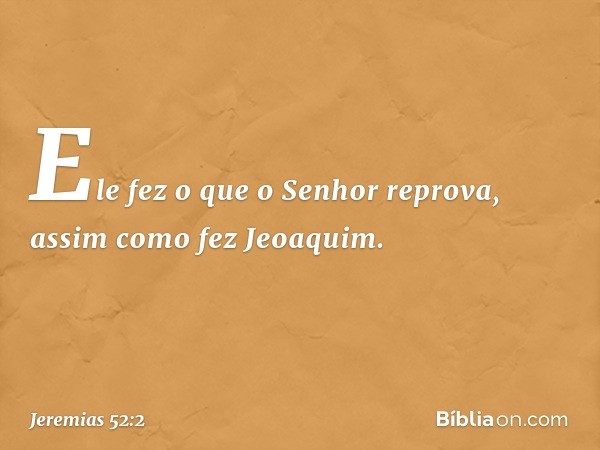 Ele fez o que o Senhor reprova, assim como fez Jeoaquim.

Jeremias 52:2

Bíbliaon.com